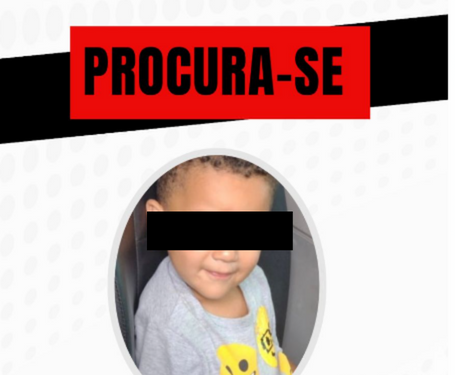 PROCURA-SE